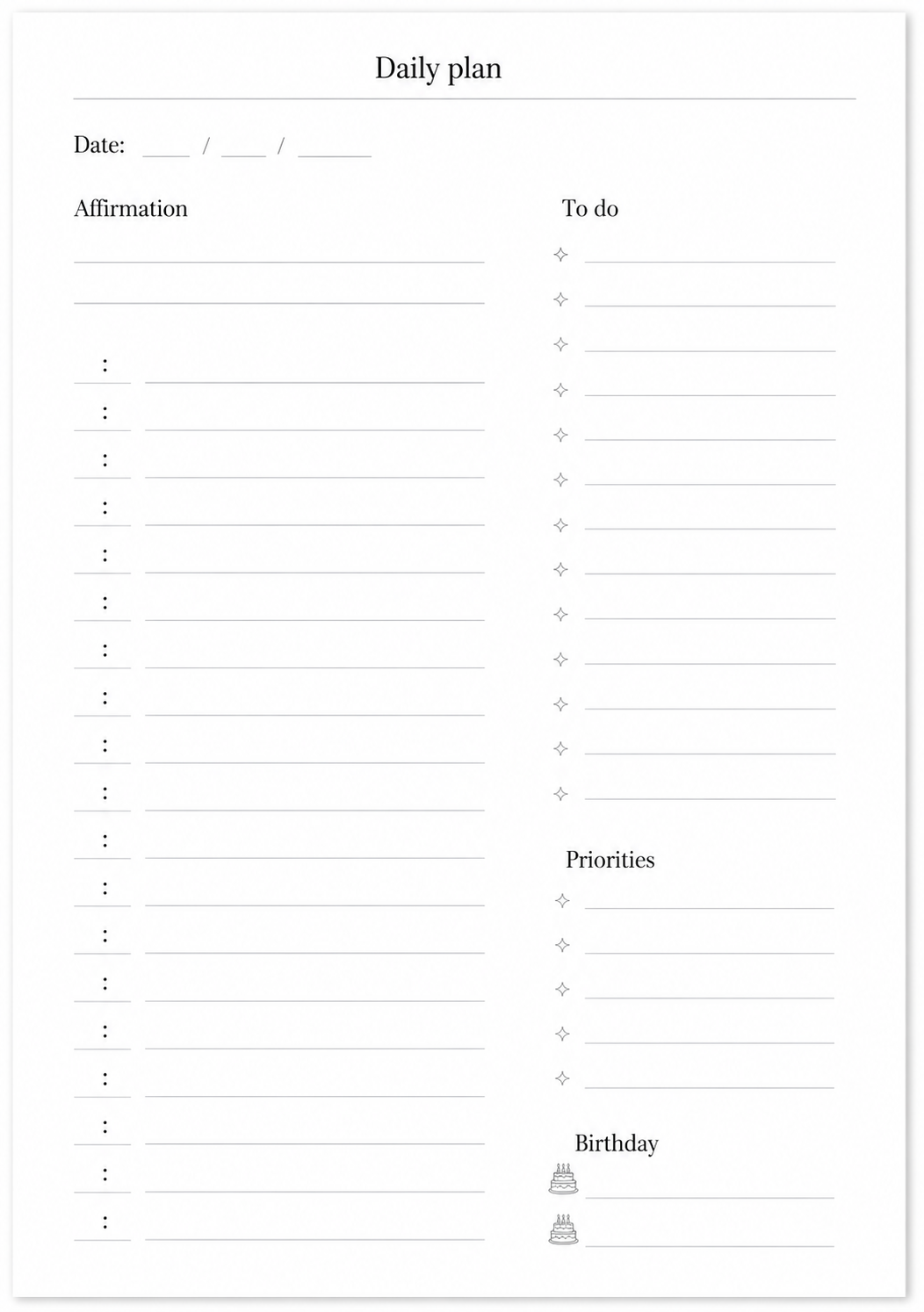 Daily plan

Date: ____ / ____ / ______

Affirmation

:
:
:
:
:
:
:
:
:
:
:
:
:
:
:
:
:
:
:

To do

Priorities

Birthday